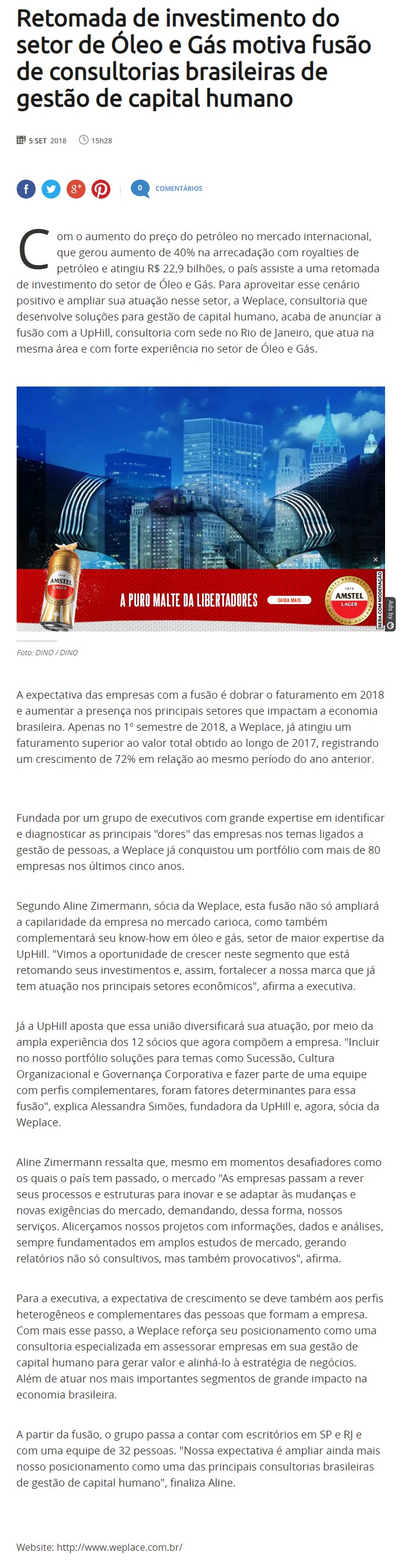 Retomada de investimento do setor de Óleo e Gás motiva fusão de consultorias brasileiras de gestão de capital humano

5 SET 2018 15h28

0 COMENTÁRIOS

Com o aumento do preço do petróleo no mercado internacional, que gerou aumento de 40% na arrecadação com royalties de petróleo e atingiu R$ 22,9 bilhões, o país assiste a uma retomada de investimento do setor de Óleo e Gás. Para aproveitar esse cenário positivo e ampliar sua atuação nesse setor, a Weplace, consultoria que desenvolve soluções para gestão de capital humano, acaba de anunciar a fusão com a UpHill, consultoria com sede no Rio de Janeiro, que atua na mesma área e com forte experiência no setor de Óleo e Gás.

AMSTEL LAGER
A PURO MALTE DA LIBERTADORES
SAIBA MAIS
AMSTEL LAGER
BEBA COM MODERAÇÃO
Ads by

Foto: DINO / DINO

A expectativa das empresas com a fusão é dobrar o faturamento em 2018 e aumentar a presença nos principais setores que impactam a economia brasileira. Apenas no 1º semestre de 2018, a Weplace, já atingiu um faturamento superior ao valor total obtido ao longo de 2017, registrando um crescimento de 72% em relação ao mesmo período do ano anterior.

Fundada por um grupo de executivos com grande expertise em identificar e diagnosticar as principais "dores" das empresas nos temas ligados a gestão de pessoas, a Weplace já conquistou um portfólio com mais de 80 empresas nos últimos cinco anos.

Segundo Aline Zimermann, sócia da Weplace, esta fusão não só ampliará a capilaridade da empresa no mercado carioca, como também complementará seu know-how em óleo e gás, setor de maior expertise da UpHill. "Vimos a oportunidade de crescer neste segmento que está retomando seus investimentos e, assim, fortalecer a nossa marca que já tem atuação nos principais setores econômicos", afirma a executiva.

Já a UpHill aposta que essa união diversificará sua atuação, por meio da ampla experiência dos 12 sócios que agora compõem a empresa. "Incluir no nosso portfólio soluções para temas como Sucessão, Cultura Organizacional e Governança Corporativa e fazer parte de uma equipe com perfis complementares, foram fatores determinantes para essa fusão", explica Alessandra Simões, fundadora da UpHill e, agora, sócia da Weplace.

Aline Zimermann ressalta que, mesmo em momentos desafiadores como os quais o país tem passado, o mercado "As empresas passam a rever seus processos e estruturas para inovar e se adaptar às mudanças e novas exigências do mercado, demandando, dessa forma, nossos serviços. Alicerçamos nossos projetos com informações, dados e análises, sempre fundamentados em amplos estudos de mercado, gerando relatórios não só consultivos, mas também provocativos", afirma.

Para a executiva, a expectativa de crescimento se deve também aos perfis heterogêneos e complementares das pessoas que formam a empresa. Com mais esse passo, a Weplace reforça seu posicionamento como uma consultoria especializada em assessorar empresas em sua gestão de capital humano para gerar valor e alinhá-lo à estratégia de negócios. Além de atuar nos mais importantes segmentos de grande impacto na economia brasileira.

A partir da fusão, o grupo passa a contar com escritórios em SP e RJ e com uma equipe de 32 pessoas. "Nossa expectativa é ampliar ainda mais nosso posicionamento como uma das principais consultorias brasileiras de gestão de capital humano", finaliza Aline.

Website: http://www.weplace.com.br/